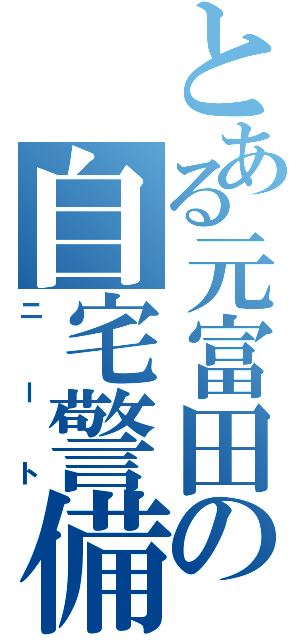 とある元富田の
自宅警備
ニート